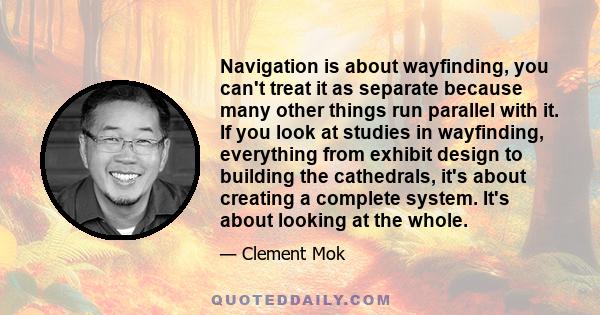 Navigation is about wayfinding, you can't treat it as separate because many other things run parallel with it. If you look at studies in wayfinding, everything from exhibit design to building the cathedrals, it's about creating a complete system. It's about looking at the whole.

— Clement Mok

QUOTEDDAILY.COM